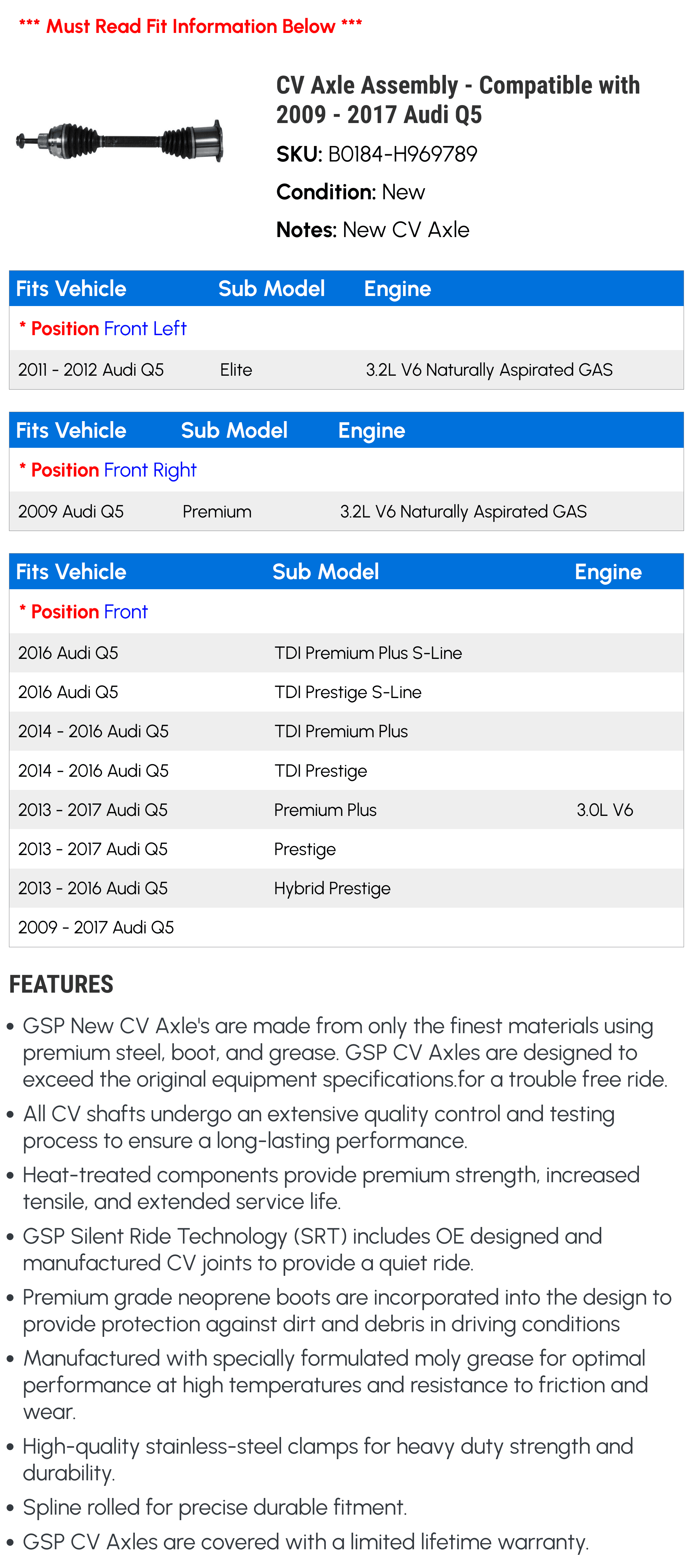 *** Must Read Fit Information Below ***

CV Axle Assembly - Compatible with 2009 - 2017 Audi Q5

SKU: B0184-H969789

Condition: New

Notes: New CV Axle

| Fits Vehicle | Sub Model | Engine |
|---|---|---|
| * Position Front Left | | |
| 2011 - 2012 Audi Q5 | Elite | 3.2L V6 Naturally Aspirated GAS |

| Fits Vehicle | Sub Model | Engine |
|---|---|---|
| * Position Front Right | | |
| 2009 Audi Q5 | Premium | 3.2L V6 Naturally Aspirated GAS |

| Fits Vehicle | Sub Model | Engine |
|---|---|---|
| * Position Front | | |
| 2016 Audi Q5 | TDI Premium Plus S-Line | |
| 2016 Audi Q5 | TDI Prestige S-Line | |
| 2014 - 2016 Audi Q5 | TDI Premium Plus | |
| 2014 - 2016 Audi Q5 | TDI Prestige | |
| 2013 - 2017 Audi Q5 | Premium Plus | 3.0L V6 |
| 2013 - 2017 Audi Q5 | Prestige | |
| 2013 - 2016 Audi Q5 | Hybrid Prestige | |
| 2009 - 2017 Audi Q5 | | |

FEATURES

• GSP New CV Axle's are made from only the finest materials using premium steel, boot, and grease. GSP CV Axles are designed to exceed the original equipment specifications.for a trouble free ride.
• All CV shafts undergo an extensive quality control and testing process to ensure a long-lasting performance.
• Heat-treated components provide premium strength, increased tensile, and extended service life.
• GSP Silent Ride Technology (SRT) includes OE designed and manufactured CV joints to provide a quiet ride.
• Premium grade neoprene boots are incorporated into the design to provide protection against dirt and debris in driving conditions
• Manufactured with specially formulated moly grease for optimal performance at high temperatures and resistance to friction and wear.
• High-quality stainless-steel clamps for heavy duty strength and durability.
• Spline rolled for precise durable fitment.
• GSP CV Axles are covered with a limited lifetime warranty.